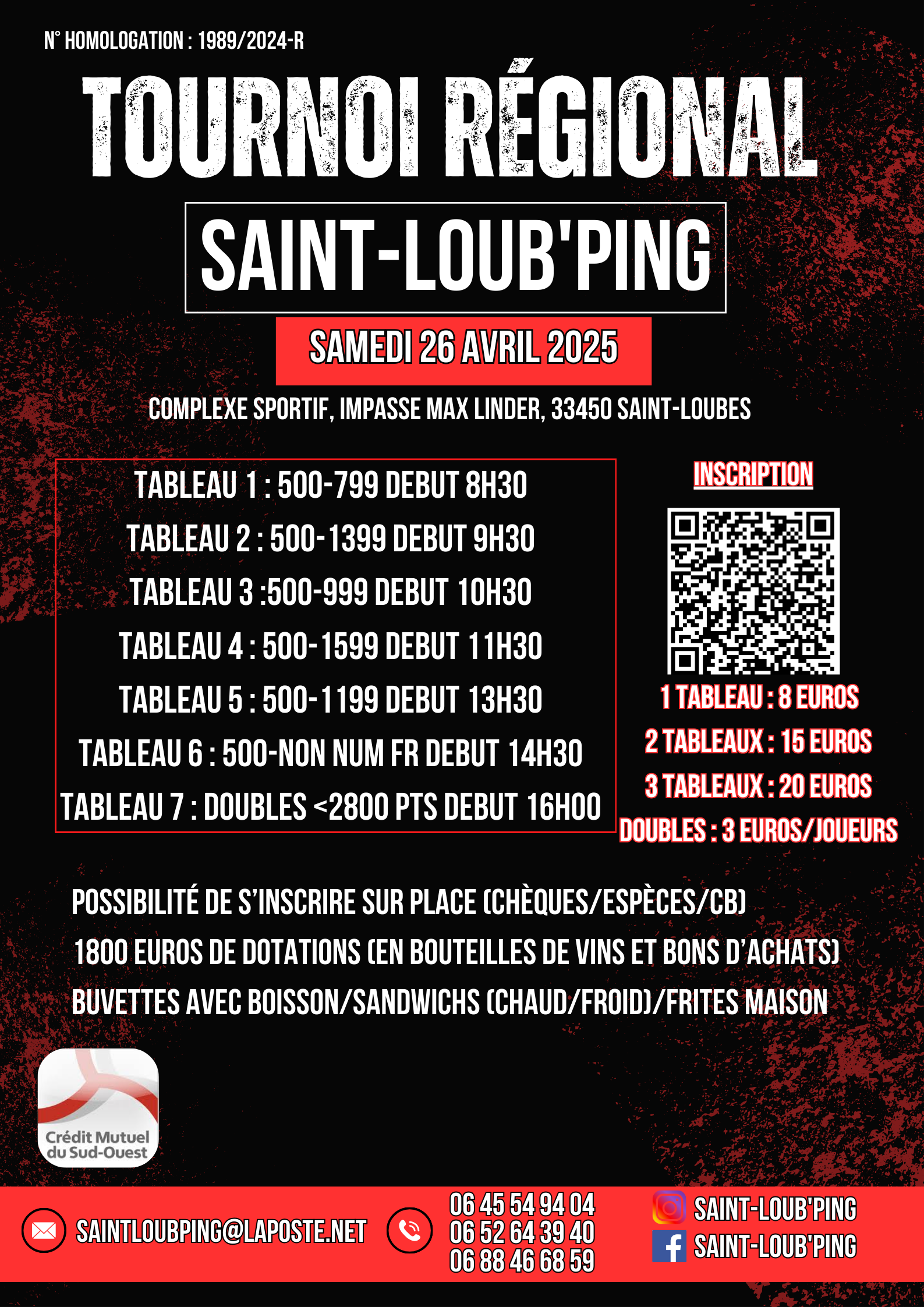 N° HOMOLOGATION : 1989/2024-R

TOURNOI RÉGIONAL

SAINT-LOUB'PING

SAMEDI 26 AVRIL 2025

COMPLEXE SPORTIF, IMPASSE MAX LINDER, 33450 SAINT-LOUBES

TABLEAU 1 : 500-799 DEBUT 8H30
TABLEAU 2 : 500-1399 DEBUT 9H30
TABLEAU 3 :500-999 DEBUT 10H30
TABLEAU 4 : 500-1599 DEBUT 11H30
TABLEAU 5 : 500-1199 DEBUT 13H30
TABLEAU 6 : 500-NON NUM FR DEBUT 14H30
TABLEAU 7 : DOUBLES <2800 PTS DEBUT 16H00

INSCRIPTION

1 TABLEAU : 8 EUROS
2 TABLEAUX : 15 EUROS
3 TABLEAUX : 20 EUROS
DOUBLES : 3 EUROS/JOUEURS

POSSIBILITÉ DE S'INSCRIRE SUR PLACE (CHÈQUES/ESPÈCES/CB)
1800 EUROS DE DOTATIONS (EN BOUTEILLES DE VINS ET BONS D'ACHATS)
BUVETTES AVEC BOISSON/SANDWICHS (CHAUD/FROID)/FRITES MAISON

Crédit Mutuel du Sud-Ouest

SAINTLOUBPING@LAPOSTE.NET

06 45 54 94 04
06 52 64 39 40
06 88 46 68 59

SAINT-LOUB'PING
SAINT-LOUB'PING